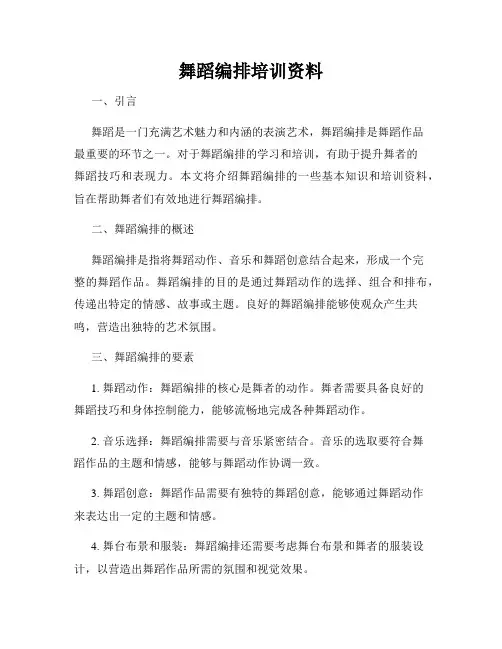 舞蹈编排培训资料

一、引言

舞蹈是一门充满艺术魅力和内涵的表演艺术，舞蹈编排是舞蹈作品最重要的环节之一。对于舞蹈编排的学习和培训，有助于提升舞者的舞蹈技巧和表现力。本文将介绍舞蹈编排的一些基本知识和培训资料，旨在帮助舞者们有效地进行舞蹈编排。

二、舞蹈编排的概述

舞蹈编排是指将舞蹈动作、音乐和舞蹈创意结合起来，形成一个完整的舞蹈作品。舞蹈编排的目的是通过舞蹈动作的选择、组合和排布，传递出特定的情感、故事或主题。良好的舞蹈编排能够使观众产生共鸣，营造出独特的艺术氛围。

三、舞蹈编排的要素

1. 舞蹈动作：舞蹈编排的核心是舞者的动作。舞者需要具备良好的舞蹈技巧和身体控制能力，能够流畅地完成各种舞蹈动作。

2. 音乐选择：舞蹈编排需要与音乐紧密结合。音乐的选取要符合舞蹈作品的主题和情感，能够与舞蹈动作协调一致。

3. 舞蹈创意：舞蹈作品需要有独特的舞蹈创意，能够通过舞蹈动作来表达出一定的主题和情感。

4. 舞台布景和服装：舞蹈编排还需要考虑舞台布景和舞者的服装设计，以营造出舞蹈作品所需的氛围和视觉效果。